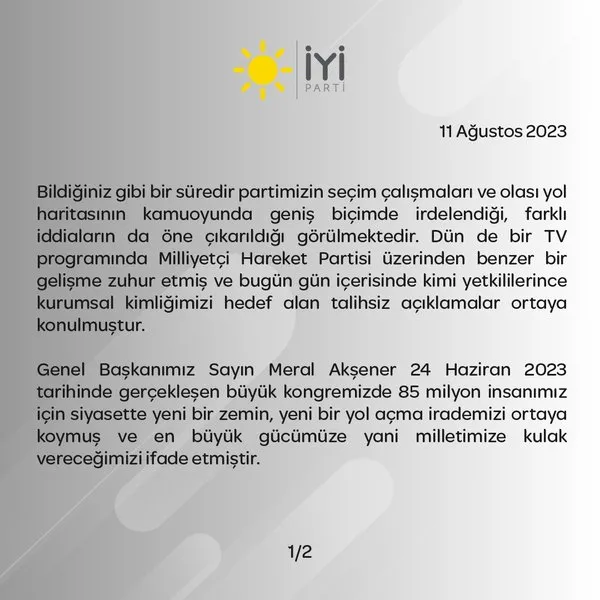 İYİ
PARTİ

11 Ağustos 2023

Bildiğiniz gibi bir süredir partimizin seçim çalışmaları ve olası yol haritasının kamuoyunda geniş biçimde irdelendiği, farklı iddiaların da öne çıkarıldığı görülmektedir. Dün de bir TV programında Milliyetçi Hareket Partisi üzerinden benzer bir gelişme zuhur etmiş ve bugün gün içerisinde kimi yetkililerince kurumsal kimliğimizi hedef alan talihsiz açıklamalar ortaya konulmuştur.

Genel Başkanımız Sayın Meral Akşener 24 Haziran 2023 tarihinde gerçekleşen büyük kongremizde 85 milyon insanımız için siyasette yeni bir zemin, yeni bir yol açma irademizi ortaya koymuş ve en büyük gücümüze yani milletimize kulak vereceğimizi ifade etmiştir.

1/2